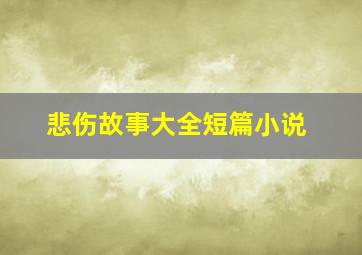 悲伤故事大全短篇小说